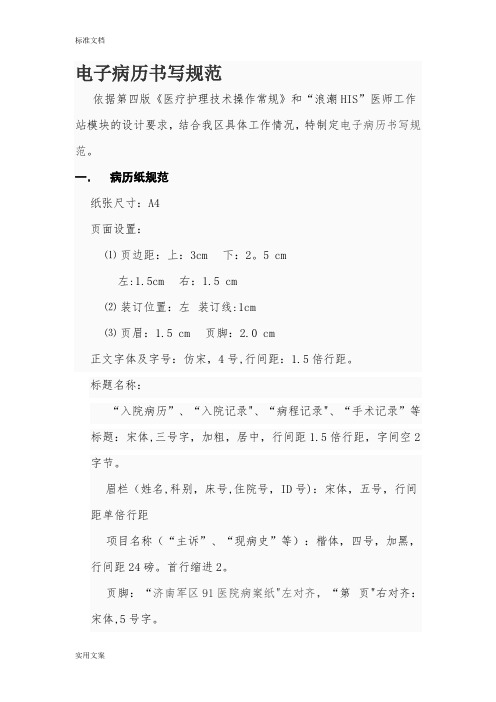 标准文档

电子病历书写规范

依据第四版《医疗护理技术操作常规》和“浪潮HIS”医师工作站模块的设计要求，结合我区具体工作情况，特制定电子病历书写规范。

一. 病历纸规范

纸张尺寸：A4

页面设置：

⑴页边距：上：3cm 下：2。5 cm

左:1.5cm 右：1.5 cm

⑵装订位置：左 装订线:1cm

⑶页眉：1.5 cm 页脚：2.0 cm

正文字体及字号：仿宋，4号,行间距：1.5倍行距。

标题名称：

“入院病历”、“入院记录"、“病程记录"、“手术记录”等标题：宋体,三号字，加粗，居中，行间距1.5倍行距，字间空2字节。

眉栏（姓名,科别，床号,住院号，ID号)：宋体，五号，行间距单倍行距

项目名称（“主诉”、“现病史”等）：楷体，四号，加黑，行间距24磅。首行缩进2。

页脚：“济南军区91医院病案纸"左对齐，“第 页"右对齐：宋体,5号字。

实用文案